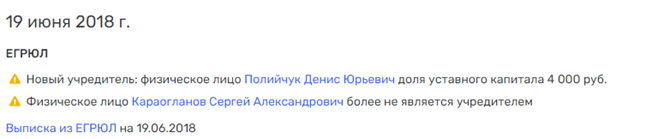 19 июня 2018 г.

ЕГРЮЛ

Новый учредитель: физическое лицо Полийчук Денис Юрьевич доля уставного капитала 4 000 руб.

Физическое лицо Караогланов Сергей Александрович более не является учредителем

Выписка из ЕГРЮЛ на 19.06.2018